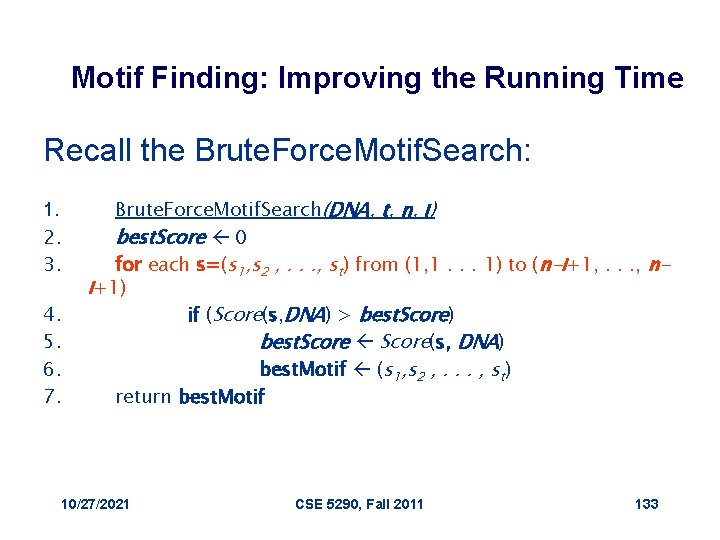 Motif Finding: Improving the Running Time

Recall the BruteForceMotifSearch:

1. BruteForceMotifSearch(DNA, t, n, l)
2. bestScore ← 0
3. for each s=($s_1$,$s_2$ , . . ., $s_t$) from (1,1 . . . 1) to (n-l+1, . . ., n-l+1)
4. if (Score(s,DNA) > bestScore)
5. bestScore ← Score(s, DNA)
6. bestMotif ← ($s_1$,$s_2$ , . . . , $s_t$)
7. return bestMotif

10/27/2021 CSE 5290, Fall 2011 133